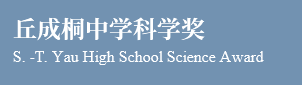 丘成桐中学科学奖
S. -T. Yau High School Science Award